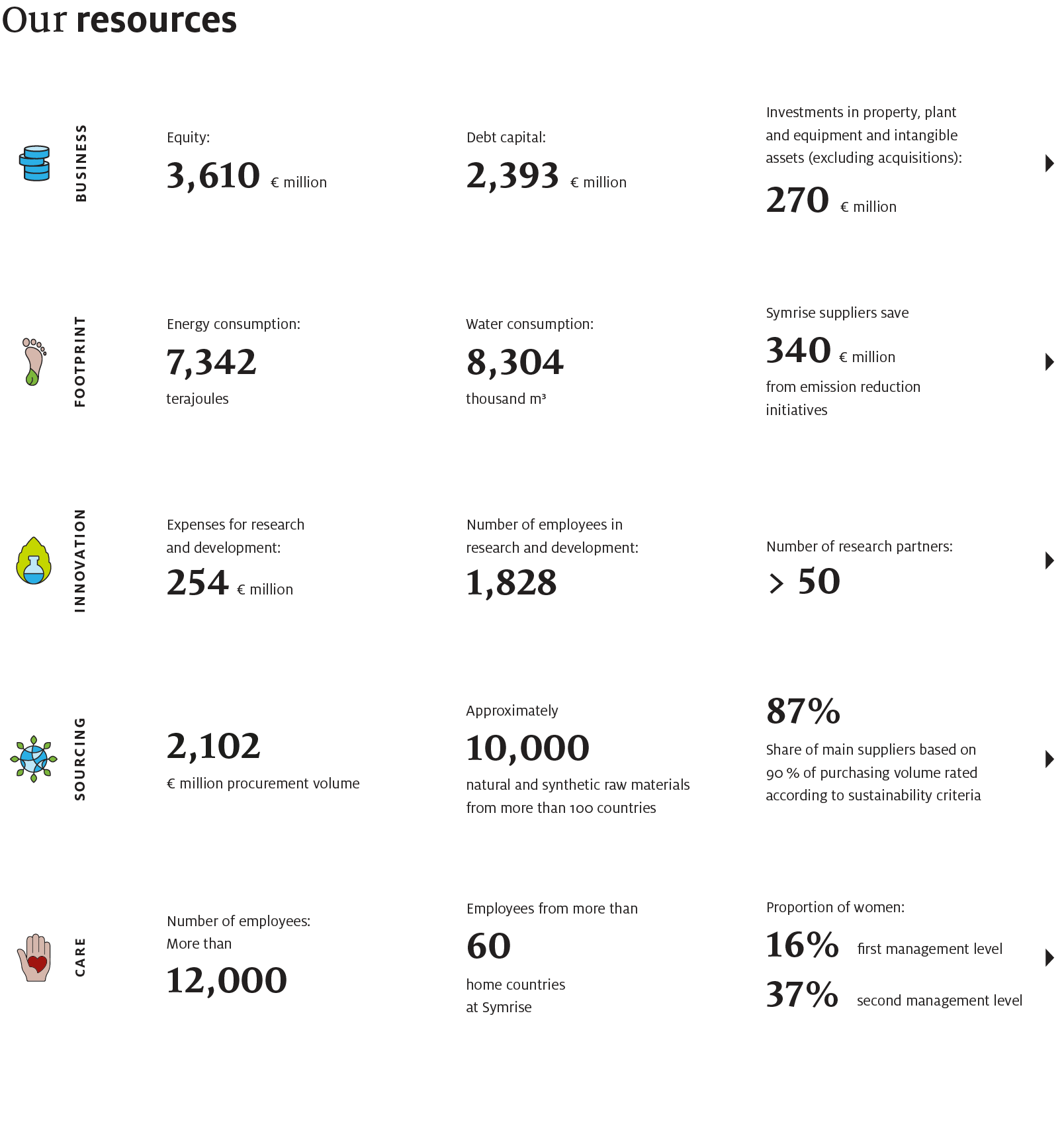 Our resources

BUSINESS

Equity:
3,610 € million

Debt capital:
2,393 € million

Investments in property, plant and equipment and intangible assets (excluding acquisitions):
270 € million

FOOTPRINT

Energy consumption:
7,342
terajoules

Water consumption:
8,304
thousand m³

Symrise suppliers save
340 € million
from emission reduction initiatives

INNOVATION

Expenses for research and development:
254 € million

Number of employees in research and development:
1,828

Number of research partners:
> 50

SOURCING

2,102
€ million procurement volume

Approximately
10,000
natural and synthetic raw materials from more than 100 countries

87%
Share of main suppliers based on 90 % of purchasing volume rated according to sustainability criteria

CARE

Number of employees:
More than
12,000

Employees from more than
60
home countries at Symrise

Proportion of women:
16% first management level
37% second management level